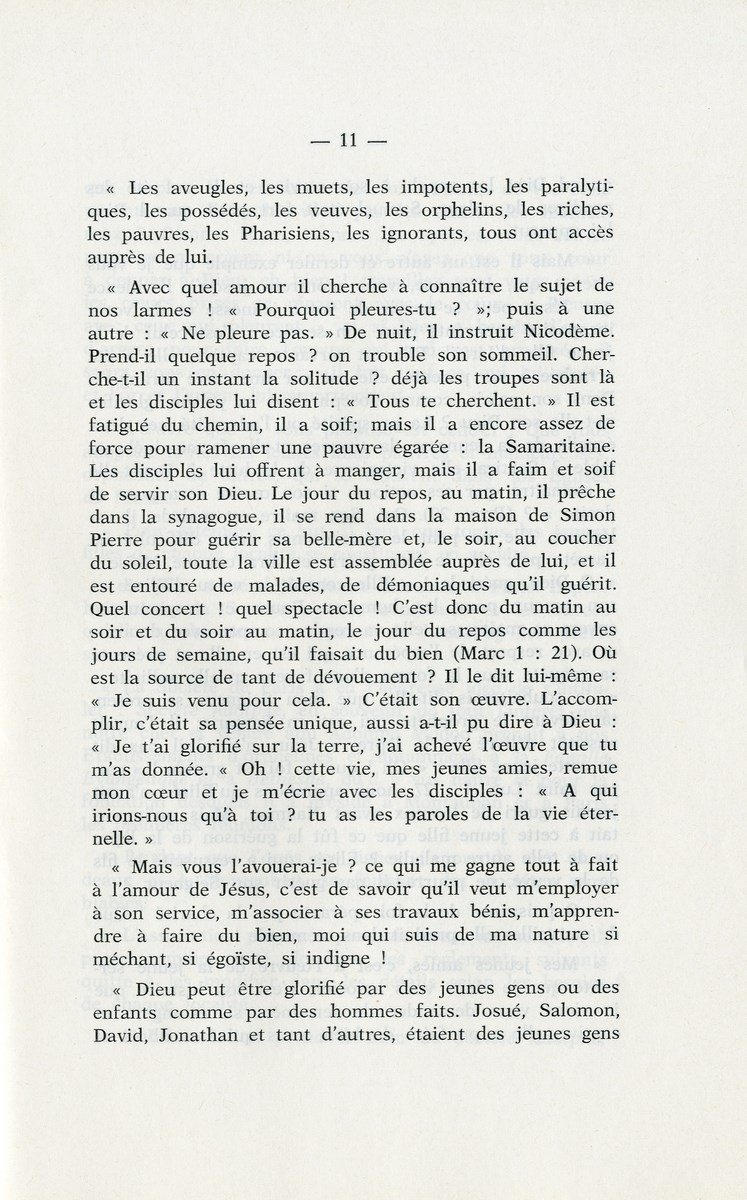 — 11 —

« Les aveugles, les muets, les impotents, les paralytiques, les possédés, les veuves, les orphelins, les riches, les pauvres, les Pharisiens, les ignorants, tous ont accès auprès de lui.

« Avec quel amour il cherche à connaître le sujet de nos larmes ! « Pourquoi pleures-tu ? »; puis à une autre : « Ne pleure pas. » De nuit, il instruit Nicodème. Prend-il quelque repos ? on trouble son sommeil. Cherche-t-il un instant la solitude ? déjà les troupes sont là et les disciples lui disent : « Tous te cherchent. » Il est fatigué du chemin, il a soif; mais il a encore assez de force pour ramener une pauvre égarée : la Samaritaine. Les disciples lui offrent à manger, mais il a faim et soif de servir son Dieu. Le jour du repos, au matin, il prêche dans la synagogue, il se rend dans la maison de Simon Pierre pour guérir sa belle-mère et, le soir, au coucher du soleil, toute la ville est assemblée auprès de lui, et il est entouré de malades, de démoniaques qu'il guérit. Quel concert ! quel spectacle ! C'est donc du matin au soir et du soir au matin, le jour du repos comme les jours de semaine, qu'il faisait du bien (Marc 1 : 21). Où est la source de tant de dévouement ? Il le dit lui-même : « Je suis venu pour cela. » C'était son œuvre. L'accomplir, c'était sa pensée unique, aussi a-t-il pu dire à Dieu : « Je t'ai glorifié sur la terre, j'ai achevé l'œuvre que tu m'as donnée. « Oh ! cette vie, mes jeunes amies, remue mon cœur et je m'écrie avec les disciples : « A qui irions-nous qu'à toi ? tu as les paroles de la vie éternelle. »

« Mais vous l'avouerai-je ? ce qui me gagne tout à fait à l'amour de Jésus, c'est de savoir qu'il veut m'employer à son service, m'associer à ses travaux bénis, m'apprendre à faire du bien, moi qui suis de ma nature si méchant, si égoïste, si indigne !

« Dieu peut être glorifié par des jeunes gens ou des enfants comme par des hommes faits. Josué, Salomon, David, Jonathan et tant d'autres, étaient des jeunes gens